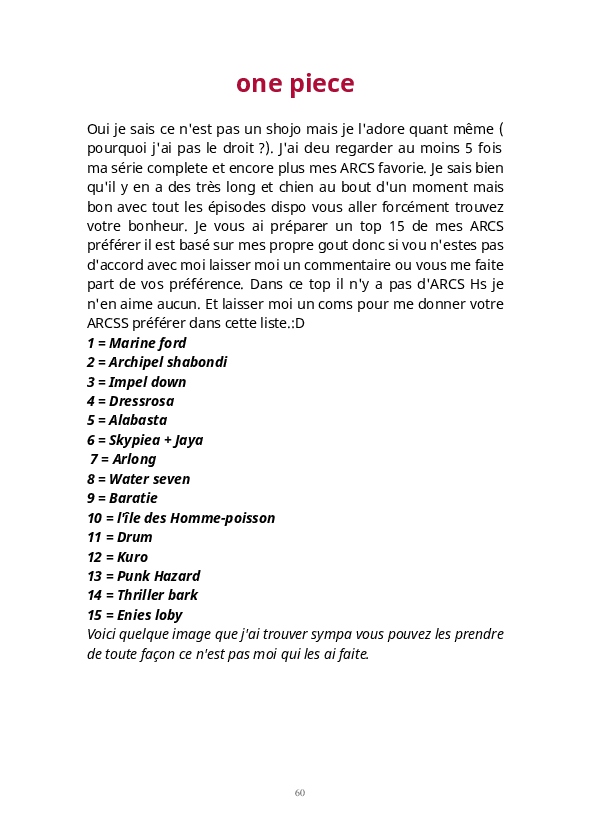 one piece

Oui je sais ce n'est pas un shojo mais je l'adore quant même ( pourquoi j'ai pas le droit ?). J'ai deu regarder au moins 5 fois ma série complete et encore plus mes ARCS favorie. Je sais bien qu'il y en a des très long et chien au bout d'un moment mais bon avec tout les épisodes dispo vous aller forcément trouvez votre bonheur. Je vous ai préparer un top 15 de mes ARCS préférer il est basé sur mes propre gout donc si vou n'estes pas d'accord avec moi laisser moi un commentaire ou vous me faite part de vos préférence. Dans ce top il n'y a pas d'ARCS Hs je n'en aime aucun. Et laisser moi un coms pour me donner votre ARCSS préférer dans cette liste.:D
1 = Marine ford
2 = Archipel shabondi
3 = Impel down
4 = Dressrosa
5 = Alabasta
6 = Skypiea + Jaya
7 = Arlong
8 = Water seven
9 = Baratie
10 = l'île des Homme-poisson
11 = Drum
12 = Kuro
13 = Punk Hazard
14 = Thriller bark
15 = Enies loby
Voici quelque image que j'ai trouver sympa vous pouvez les prendre de toute façon ce n'est pas moi qui les ai faite.

60